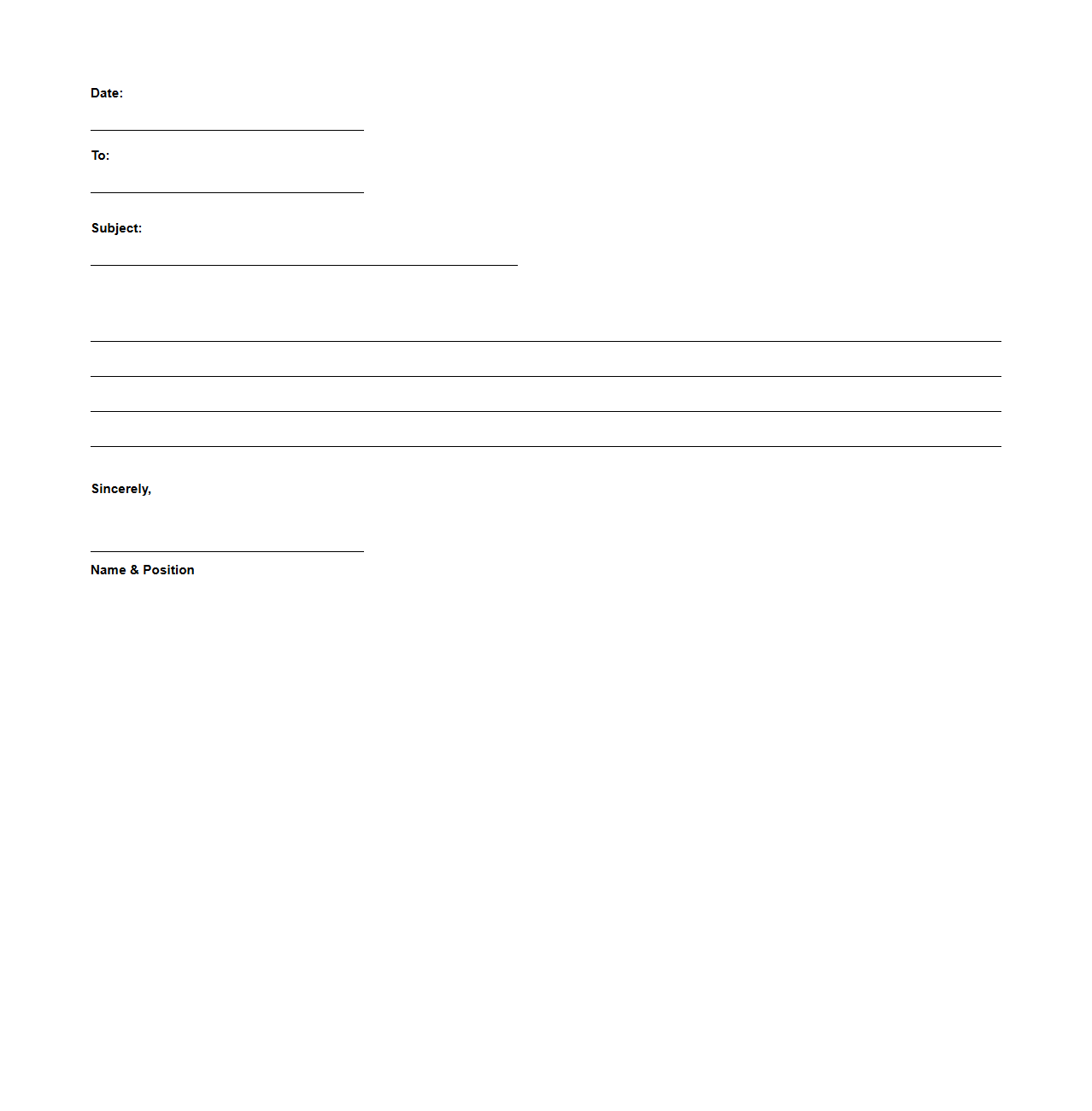 Date:

To:

Subject:

Sincerely,

Name & Position